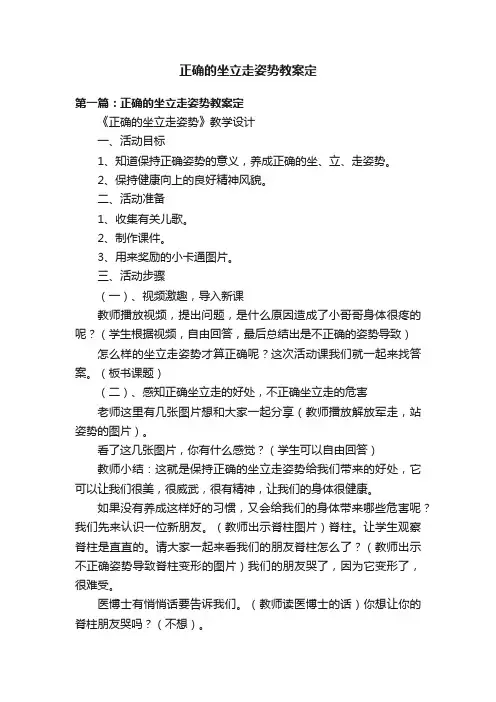 正确的坐立走姿势教案定

第一篇：正确的坐立走姿势教案定

《正确的坐立走姿势》教学设计

一、活动目标

1、知道保持正确姿势的意义，养成正确的坐、立、走姿势。

2、保持健康向上的良好精神风貌。

二、活动准备

1、收集有关儿歌。

2、制作课件。

3、用来奖励的小卡通图片。

三、活动步骤

（一）、视频激趣，导入新课

教师播放视频，提出问题，是什么原因造成了小哥哥身体很疼的呢？（学生根据视频，自由回答，最后总结出是不正确的姿势导致）

怎么样的坐立走姿势才算正确呢？这次活动课我们就一起来找答案。（板书课题）

（二）、感知正确坐立走的好处，不正确坐立走的危害

老师这里有几张图片想和大家一起分享（教师播放解放军走，站姿势的图片）。

看了这几张图片，你有什么感觉？（学生可以自由回答）

教师小结：这就是保持正确的坐立走姿势给我们带来的好处，它可以让我们很美，很威武，很有精神，让我们的身体很健康。

如果没有养成这样好的习惯，又会给我们的身体带来哪些危害呢？我们先来认识一位新朋友。（教师出示脊柱图片）脊柱。让学生观察脊柱是直直的。请大家一起来看我们的朋友脊柱怎么了？（教师出示不正确姿势导致脊柱变形的图片）我们的朋友哭了，因为它变形了，很难受。

医博士有悄悄话要告诉我们。（教师读医博士的话）你想让你的脊柱朋友哭吗？（不想）。